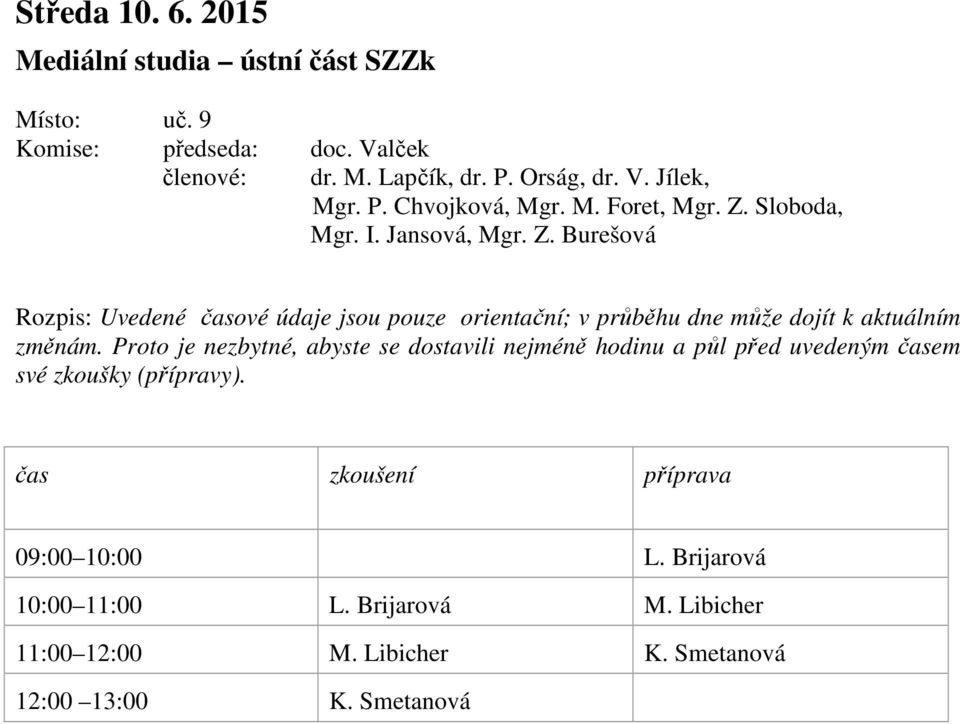 Středa 10. 6. 2015
Mediální studia – ústní část SZZk

Místo: uč. 9
Komise: předseda: doc. Valček
členové: dr. M. Lapčík, dr. P. Orság, dr. V. Jílek, Mgr. P. Chvojková, Mgr. M. Foret, Mgr. Z. Sloboda, Mgr. I. Jansová, Mgr. Z. Burešová

Rozpis: Uvedené časové údaje jsou pouze orientační; v průběhu dne může dojít k aktuálním změnám. Proto je nezbytné, abyste se dostavili nejméně hodinu a půl před uvedeným časem své zkoušky (přípravy).

| čas | zkoušení | příprava |
|---|---|---|
| 09:00–10:00 | | L. Brijarová |
| 10:00–11:00 | L. Brijarová | M. Libicher |
| 11:00–12:00 | M. Libicher | K. Smetanová |
| 12:00 –13:00 | K. Smetanová | |